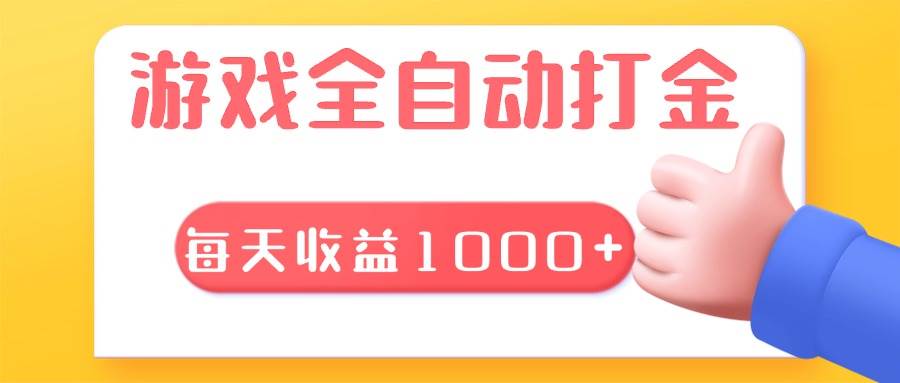 游戏全自动打金

每天收益1000+